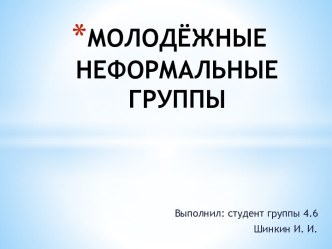 *МОЛОДЁЖНЫЕ НЕФОРМАЛЬНЫЕ ГРУППЫ

Выполнил: студент группы 4.6
Шинкин И. И.